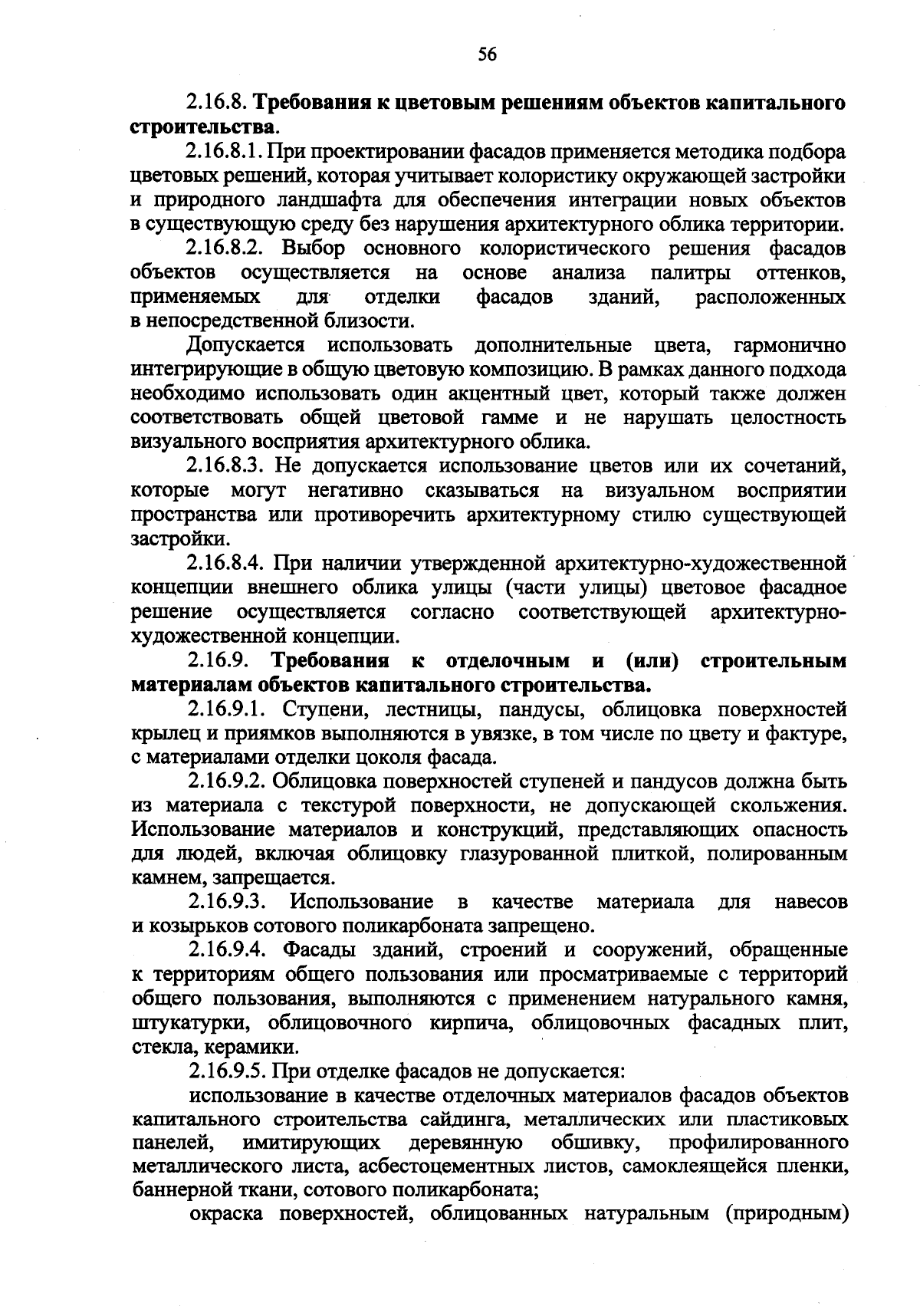 56

2.16.8. Требования к цветовым решениям объектов капитального строительства.

2.16.8.1. При проектировании фасадов применяется методика подбора цветовых решений, которая учитывает колористику окружающей застройки и природного ландшафта для обеспечения интеграции новых объектов в существующую среду без нарушения архитектурного облика территории.

2.16.8.2. Выбор основного колористического решения фасадов объектов осуществляется на основе анализа палитры оттенков, применяемых для отделки фасадов зданий, расположенных в непосредственной близости.

Допускается использовать дополнительные цвета, гармонично интегрирующие в общую цветовую композицию. В рамках данного подхода необходимо использовать один акцентный цвет, который также должен соответствовать общей цветовой гамме и не нарушать целостность визуального восприятия архитектурного облика.

2.16.8.3. Не допускается использование цветов или их сочетаний, которые могут негативно сказываться на визуальном восприятии пространства или противоречить архитектурному стилю существующей застройки.

2.16.8.4. При наличии утвержденной архитектурно-художественной концепции внешнего облика улицы (части улицы) цветовое фасадное решение осуществляется согласно соответствующей архитектурно-художественной концепции.

2.16.9. Требования к отделочным и (или) строительным материалам объектов капитального строительства.

2.16.9.1. Ступени, лестницы, пандусы, облицовка поверхностей крылец и приямков выполняются в увязке, в том числе по цвету и фактуре, с материалами отделки цоколя фасада.

2.16.9.2. Облицовка поверхностей ступеней и пандусов должна быть из материала с текстурой поверхности, не допускающей скольжения. Использование материалов и конструкций, представляющих опасность для людей, включая облицовку глазурованной плиткой, полированным камнем, запрещается.

2.16.9.3. Использование в качестве материала для навесов и козырьков сотового поликарбоната запрещено.

2.16.9.4. Фасады зданий, строений и сооружений, обращенные к территориям общего пользования или просматриваемые с территорий общего пользования, выполняются с применением натурального камня, штукатурки, облицовочного кирпича, облицовочных фасадных плит, стекла, керамики.

2.16.9.5. При отделке фасадов не допускается:

использование в качестве отделочных материалов фасадов объектов капитального строительства сайдинга, металлических или пластиковых панелей, имитирующих деревянную обшивку, профилированного металлического листа, асбестоцементных листов, самоклеящейся пленки, баннерной ткани, сотового поликарбоната;

окраска поверхностей, облицованных натуральным (природным)